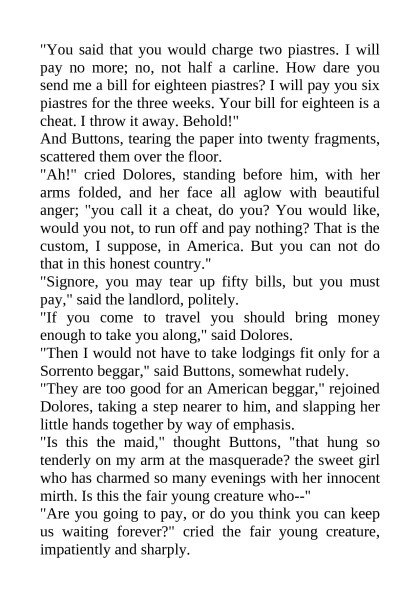 "You said that you would charge two piastres. I will pay no more; no, not half a carline. How dare you send me a bill for eighteen piastres? I will pay you six piastres for the three weeks. Your bill for eighteen is a cheat. I throw it away. Behold!"

And Buttons, tearing the paper into twenty fragments, scattered them over the floor.

"Ah!" cried Dolores, standing before him, with her arms folded, and her face all aglow with beautiful anger; "you call it a cheat, do you? You would like, would you not, to run off and pay nothing? That is the custom, I suppose, in America. But you can not do that in this honest country."

"Signore, you may tear up fifty bills, but you must pay," said the landlord, politely.

"If you come to travel you should bring money enough to take you along," said Dolores.

"Then I would not have to take lodgings fit only for a Sorrento beggar," said Buttons, somewhat rudely.

"They are too good for an American beggar," rejoined Dolores, taking a step nearer to him, and slapping her little hands together by way of emphasis.

"Is this the maid," thought Buttons, "that hung so tenderly on my arm at the masquerade? the sweet girl who has charmed so many evenings with her innocent mirth. Is this the fair young creature who--"

"Are you going to pay, or do you think you can keep us waiting forever?" cried the fair young creature, impatiently and sharply.